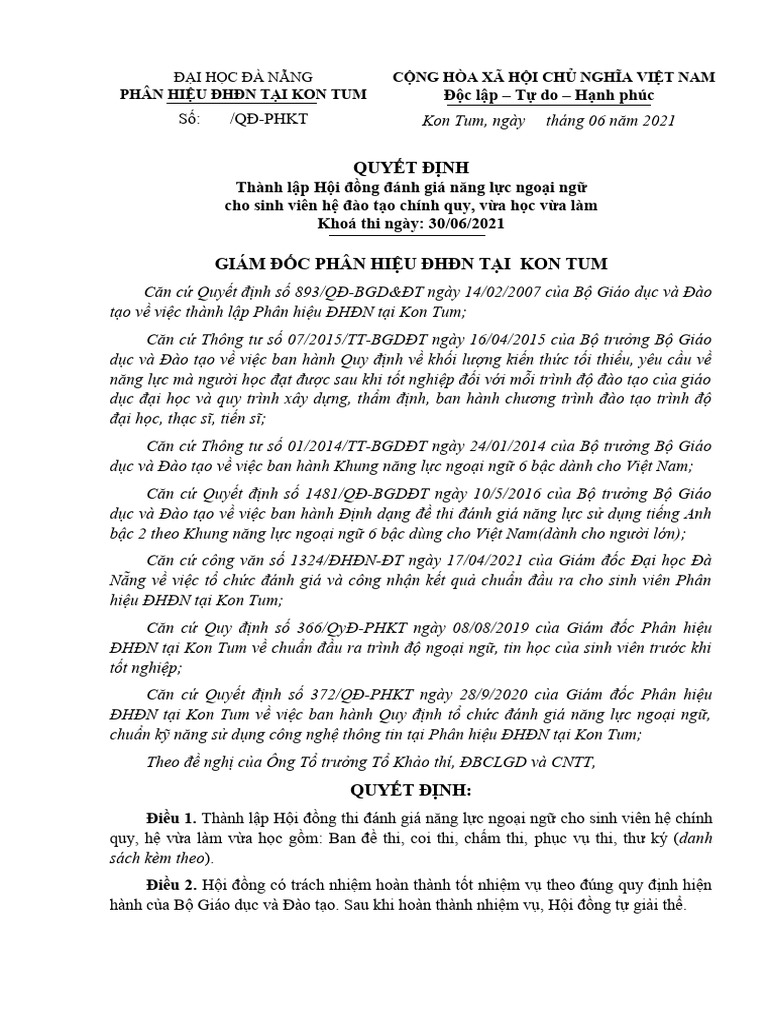 ĐẠI HỌC ĐÀ NẴNG
PHÂN HIỆU ĐHĐN TẠI KON TUM
Số: /QĐ-PHKT

CỘNG HÒA XÃ HỘI CHỦ NGHĨA VIỆT NAM
Độc lập – Tự do – Hạnh phúc

Kon Tum, ngày tháng 06 năm 2021

QUYẾT ĐỊNH
Thành lập Hội đồng đánh giá năng lực ngoại ngữ cho sinh viên hệ đào tạo chính quy, vừa học vừa làm
Khoá thi ngày: 30/06/2021

GIÁM ĐỐC PHÂN HIỆU ĐHĐN TẠI KON TUM

Căn cứ Quyết định số 893/QĐ-BGD&ĐT ngày 14/02/2007 của Bộ Giáo dục và Đào tạo về việc thành lập Phân hiệu ĐHĐN tại Kon Tum;

Căn cứ Thông tư số 07/2015/TT-BGDĐT ngày 16/04/2015 của Bộ trưởng Bộ Giáo dục và Đào tạo về việc ban hành Quy định về khối lượng kiến thức tối thiểu, yêu cầu về năng lực mà người học đạt được sau khi tốt nghiệp đối với mỗi trình độ đào tạo của giáo dục đại học và quy trình xây dựng, thẩm định, ban hành chương trình đào tạo trình độ đại học, thạc sĩ, tiến sĩ;

Căn cứ Thông tư số 01/2014/TT-BGDĐT ngày 24/01/2014 của Bộ trưởng Bộ Giáo dục và Đào tạo về việc ban hành Khung năng lực ngoại ngữ 6 bậc dành cho Việt Nam;

Căn cứ Quyết định số 1481/QĐ-BGDĐT ngày 10/5/2016 của Bộ trưởng Bộ Giáo dục và Đào tạo về việc ban hành Định dạng đề thi đánh giá năng lực sử dụng tiếng Anh bậc 2 theo Khung năng lực ngoại ngữ 6 bậc dùng cho Việt Nam(dành cho người lớn);

Căn cứ công văn số 1324/ĐHĐN-ĐT ngày 17/04/2021 của Giám đốc Đại học Đà Nẵng về việc tổ chức đánh giá và công nhận kết quả chuẩn đầu ra cho sinh viên Phân hiệu ĐHĐN tại Kon Tum;

Căn cứ Quy định số 366/QyĐ-PHKT ngày 08/08/2019 của Giám đốc Phân hiệu ĐHĐN tại Kon Tum về chuẩn đầu ra trình độ ngoại ngữ, tin học của sinh viên trước khi tốt nghiệp;

Căn cứ Quyết định số 372/QĐ-PHKT ngày 28/9/2020 của Giám đốc Phân hiệu ĐHĐN tại Kon Tum về việc ban hành Quy định tổ chức đánh giá năng lực ngoại ngữ, chuẩn kỹ năng sử dụng công nghệ thông tin tại Phân hiệu ĐHĐN tại Kon Tum;

Theo đề nghị của Ông Tổ trưởng Tổ Khảo thí, ĐBCLGD và CNTT,

QUYẾT ĐỊNH:

Điều 1. Thành lập Hội đồng thi đánh giá năng lực ngoại ngữ cho sinh viên hệ chính quy, hệ vừa làm vừa học gồm: Ban đề thi, coi thi, chấm thi, phục vụ thi, thư ký (danh sách kèm theo).

Điều 2. Hội đồng có trách nhiệm hoàn thành tốt nhiệm vụ theo đúng quy định hiện hành của Bộ Giáo dục và Đào tạo. Sau khi hoàn thành nhiệm vụ, Hội đồng tự giải thể.